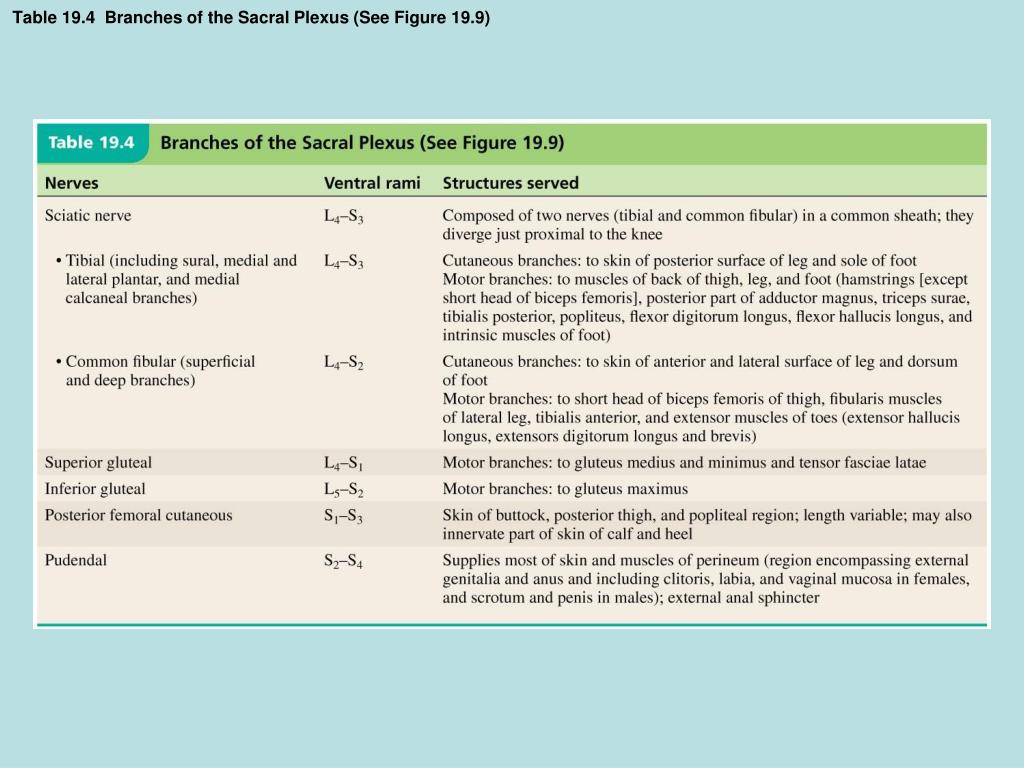 Table 19.4 Branches of the Sacral Plexus (See Figure 19.9)

Table 19.4 Branches of the Sacral Plexus (See Figure 19.9)

| Nerves | Ventral rami | Structures served |
|---|---|---|
| Sciatic nerve | $L_4$–$S_3$ | Composed of two nerves (tibial and common fibular) in a common sheath; they diverge just proximal to the knee |
| • Tibial (including sural, medial and lateral plantar, and medial calcaneal branches) | $L_4$–$S_3$ | Cutaneous branches: to skin of posterior surface of leg and sole of foot Motor branches: to muscles of back of thigh, leg, and foot (hamstrings [except short head of biceps femoris], posterior part of adductor magnus, triceps surae, tibialis posterior, popliteus, flexor digitorum longus, flexor hallucis longus, and intrinsic muscles of foot) |
| • Common fibular (superficial and deep branches) | $L_4$–$S_2$ | Cutaneous branches: to skin of anterior and lateral surface of leg and dorsum of foot Motor branches: to short head of biceps femoris of thigh, fibularis muscles of lateral leg, tibialis anterior, and extensor muscles of toes (extensor hallucis longus, extensors digitorum longus and brevis) |
| Superior gluteal | $L_4$–$S_1$ | Motor branches: to gluteus medius and minimus and tensor fasciae latae |
| Inferior gluteal | $L_5$–$S_2$ | Motor branches: to gluteus maximus |
| Posterior femoral cutaneous | $S_1$–$S_3$ | Skin of buttock, posterior thigh, and popliteal region; length variable; may also innervate part of skin of calf and heel |
| Pudendal | $S_2$–$S_4$ | Supplies most of skin and muscles of perineum (region encompassing external genitalia and anus and including clitoris, labia, and vaginal mucosa in females, and scrotum and penis in males); external anal sphincter |